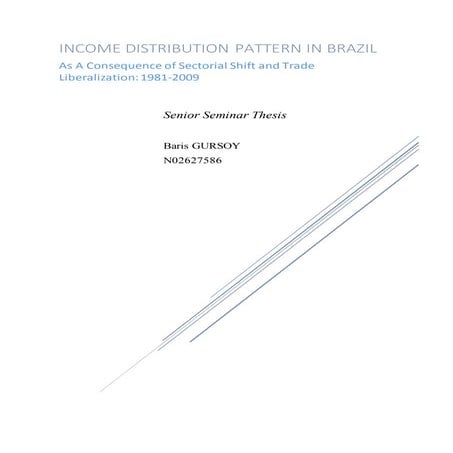 INCOME DISTRIBUTION PATTERN IN BRAZIL

As A Consequence of Sectorial Shift and Trade Liberalization: 1981-2009

Senior Seminar Thesis

Baris GURSOY
N02627586